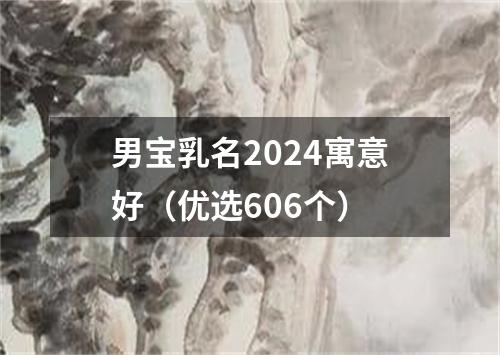 男宝乳名2024寓意好（优选606个）